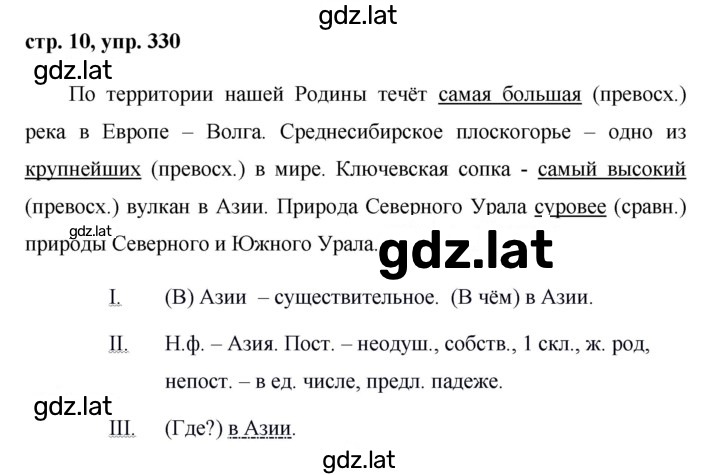 gdz.lat

стр. 10, упр. 330

gdz.lat

По территории нашей Родины течёт самая большая (превосх.) река в Европе – Волга. Среднесибирское плоскогорье – одно из крупнейших (превосх.) в мире. Ключевская сопка - самый высокий (превосх.) вулкан в Азии. Природа Северного Урала суровее (сравн.) природы Северного и Южного Урала.

gdz.lat

gdz.lat

I. (В) Азии – существительное. (В чём) в Азии.

II. Н.ф. – Азия. Пост. – неодуш., собств., 1 скл., ж. род, непост. – в ед. числе, предл. падеже.

gdz.lat

III. (Где?) в Азии.

gdz.lat